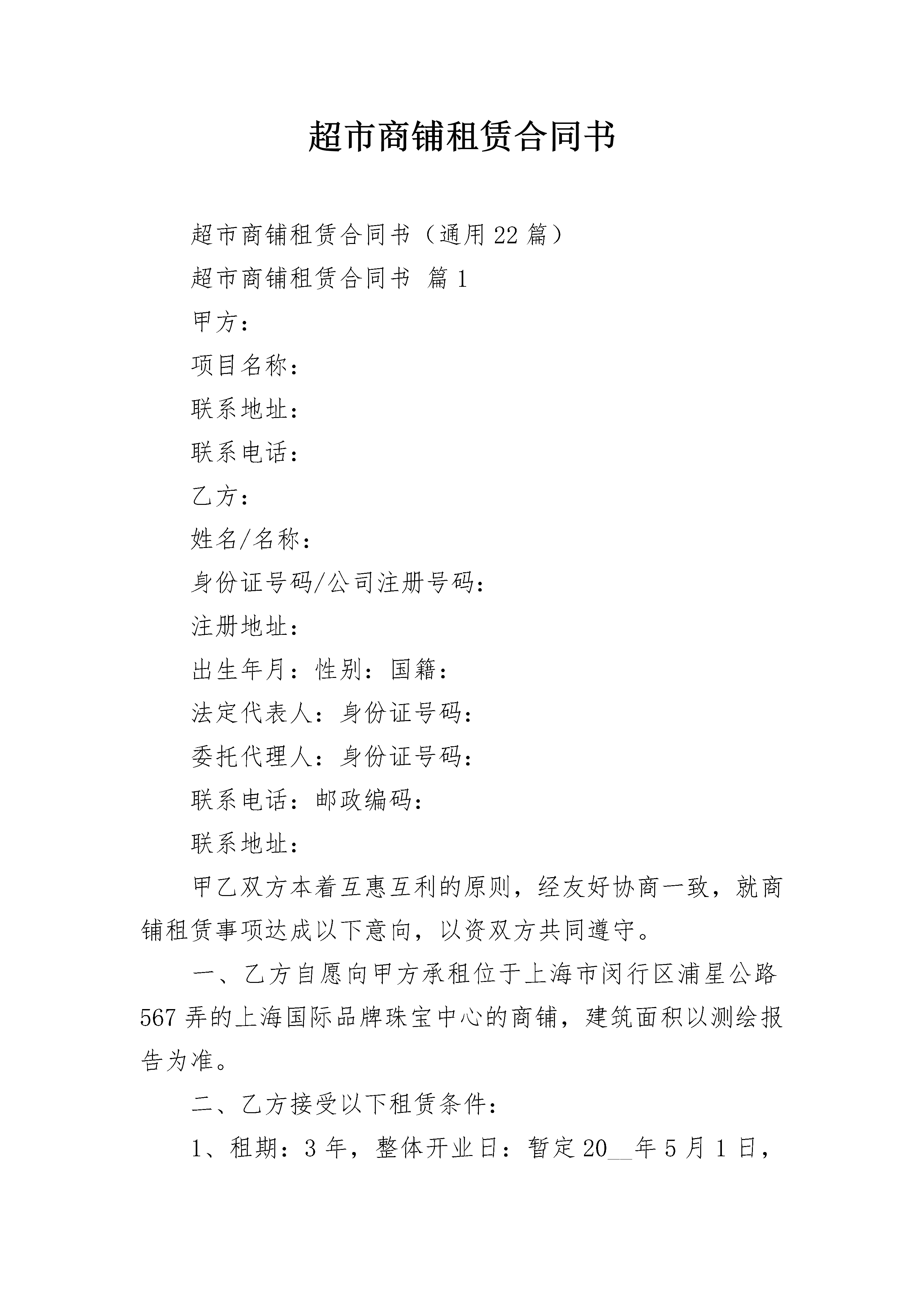 超市商铺租赁合同书

超市商铺租赁合同书（通用22篇）

超市商铺租赁合同书 篇1

甲方：

项目名称：

联系地址：

联系电话：

乙方：

姓名/名称：

身份证号码/公司注册号码：

注册地址：

出生年月：性别：国籍：

法定代表人：身份证号码：

委托代理人：身份证号码：

联系电话：邮政编码：

联系地址：

甲乙双方本着互惠互利的原则，经友好协商一致，就商铺租赁事项达成以下意向，以资双方共同遵守。

一、乙方自愿向甲方承租位于上海市闵行区浦星公路567弄的上海国际品牌珠宝中心的商铺，建筑面积以测绘报告为准。

二、乙方接受以下租赁条件：

1、租期：3年，整体开业日：暂定20__年5月1日，